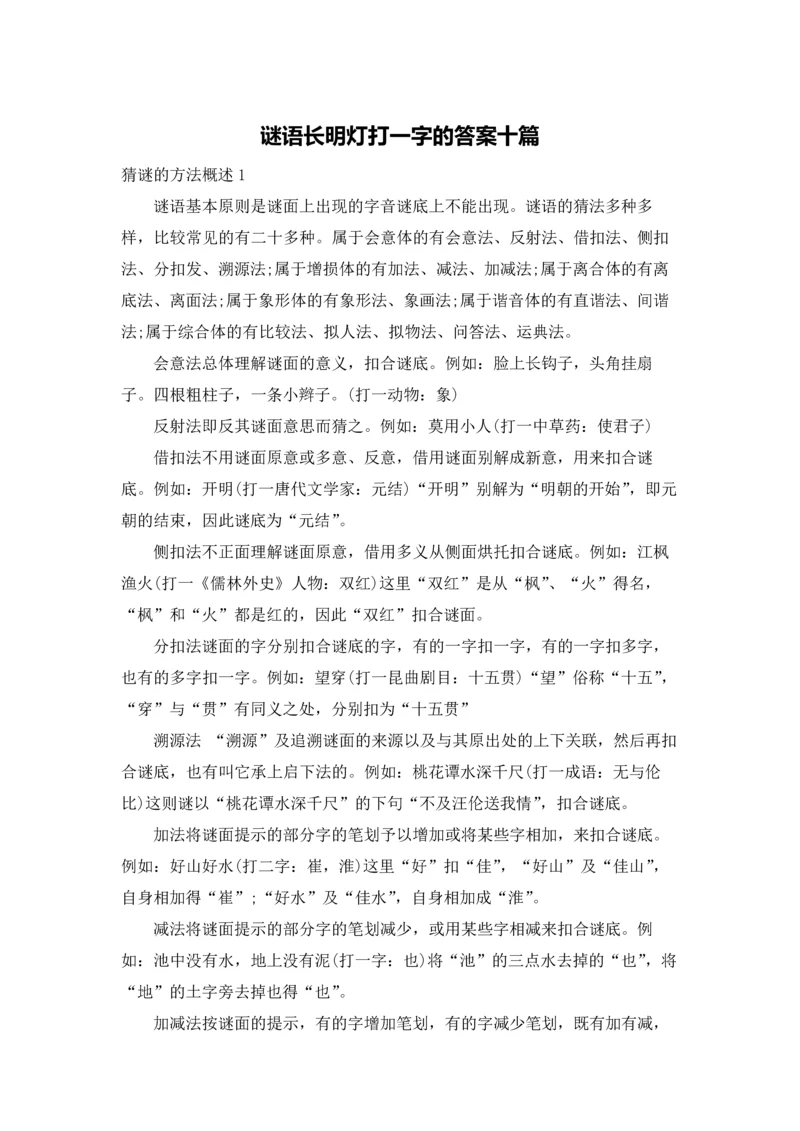 谜语长明灯打一字的答案十篇

猜谜的方法概述 1

谜语基本原则是谜面上出现的字音谜底上不能出现。谜语的猜法多种多样，比较常见的有二十多种。属于会意体的有会意法、反射法、借扣法、侧扣法、分扣发、溯源法;属于增损体的有加法、减法、加减法;属于离合体的有离底法、离面法;属于象形体的有象形法、象画法;属于谐音体的有直谐法、间谐法;属于综合体的有比较法、拟人法、拟物法、问答法、运典法。

会意法总体理解谜面的意义，扣合谜底。例如：脸上长钩子，头角挂扇子。四根粗柱子，一条小辫子。(打一动物：象)

反射法即反其谜面意思而猜之。例如：莫用小人(打一中草药：使君子)

借扣法不用谜面原意或多意、反意，借用谜面别解成新意，用来扣合谜底。例如：开明(打一唐代文学家：元结)“开明”别解为“明朝的开始”，即元朝的结束，因此谜底为“元结”。

侧扣法不正面理解谜面原意，借用多义从侧面烘托扣合谜底。例如：江枫渔火(打一《儒林外史》人物：双红)这里“双红”是从“枫”、“火”得名，“枫”和“火”都是红的，因此“双红”扣合谜面。

分扣法谜面的字分别扣合谜底的字，有的一字扣一字，有的一字扣多字，也有的多字扣一字。例如：望穿(打一昆曲剧目：十五贯)“望”俗称“十五”，“穿”与“贯”有同义之处，分别扣为“十五贯”

溯源法 “溯源”及追溯谜面的来源以及与其原出处的上下关联，然后再扣合谜底，也有叫它承上启下法的。例如：桃花谭水深千尺(打一成语：无与伦比)这则谜以“桃花谭水深千尺”的下句“不及汪伦送我情”，扣合谜底。

加法将谜面提示的部分字的笔划予以增加或将某些字相加，来扣合谜底。例如：好山好水(打二字：崔，淮)这里“好”扣“佳”，“好山”及“佳山”，自身相加得“崔”；“好水”及“佳水”，自身相加成“淮”。

减法将谜面提示的部分字的笔划减少，或用某些字相减来扣合谜底。例如：池中没有水，地上没有泥(打一字：也)将“池”的三点水去掉的“也”，将“地”的土字旁去掉也得“也”。

加减法按谜面的提示，有的字增加笔划，有的字减少笔划，既有加有减，